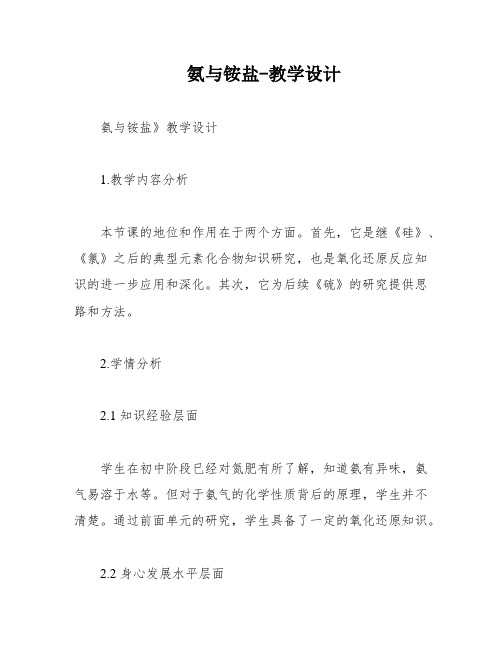 氨与铵盐-教学设计

氨与铵盐》教学设计

1.教学内容分析

本节课的地位和作用在于两个方面。首先，它是继《硅》、《氯》之后的典型元素化合物知识研究，也是氧化还原反应知识的进一步应用和深化。其次，它为后续《硫》的研究提供思路和方法。

2.学情分析

2.1 知识经验层面

学生在初中阶段已经对氮肥有所了解，知道氨有异味，氨气易溶于水等。但对于氨气的化学性质背后的原理，学生并不清楚。通过前面单元的研究，学生具备了一定的氧化还原知识。

2.2 身心发展水平层面